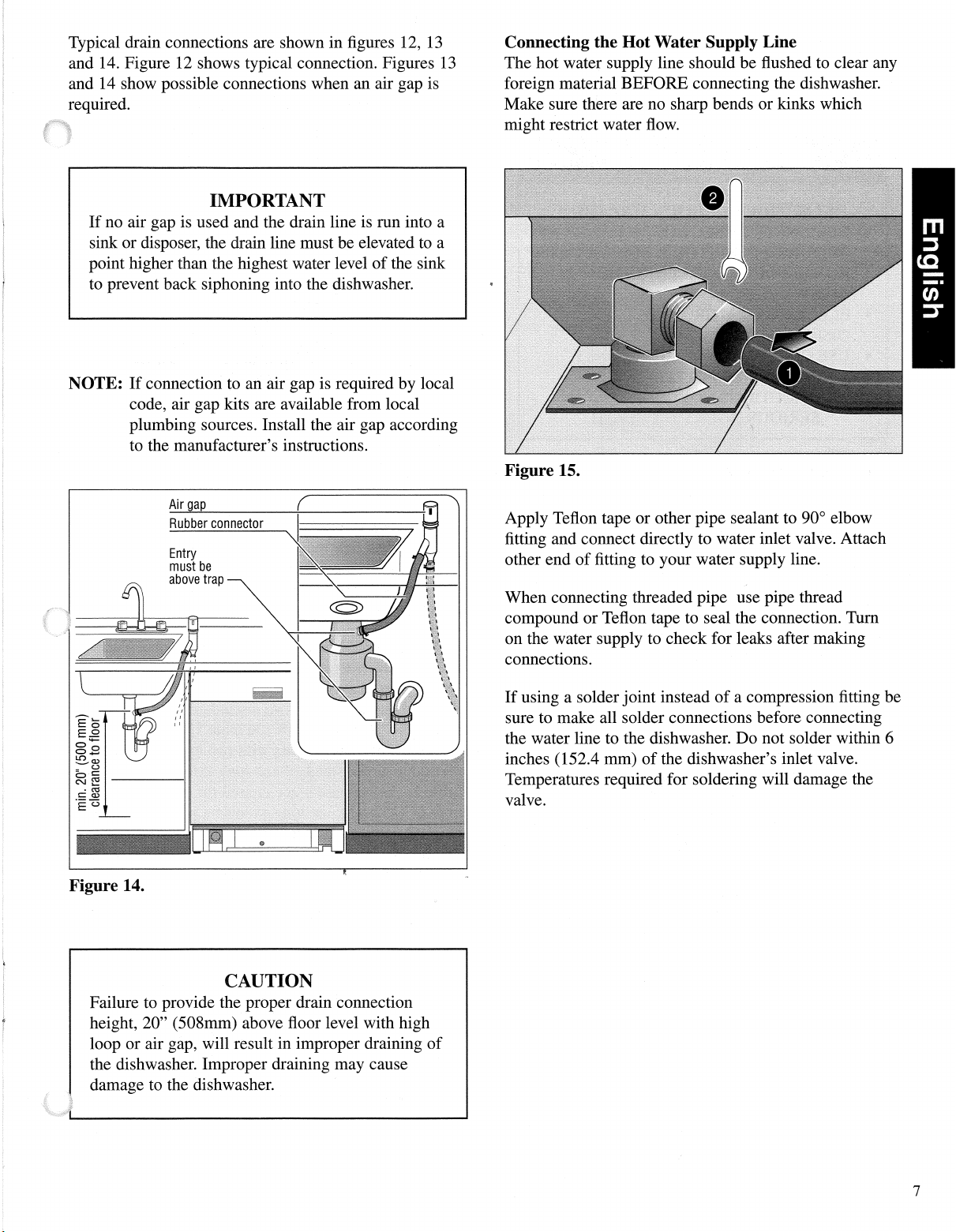 Typical drain connections are shown in figures 12, 13 and 14. Figure 12 shows typical connection. Figures 13 and 14 show possible connections when an air gap is required.

IMPORTANT
If no air gap is used and the drain line is run into a sink or disposer, the drain line must be elevated to a point higher than the highest water level of the sink to prevent back siphoning into the dishwasher.

NOTE: If connection to an air gap is required by local code, air gap kits are available from local plumbing sources. Install the air gap according to the manufacturer's instructions.

Air gap
Rubber connector
Entry must be above trap
min. 20" (500 mm) clearance to floor

Figure 14.

CAUTION
Failure to provide the proper drain connection height, 20" (508mm) above floor level with high loop or air gap, will result in improper draining of the dishwasher. Improper draining may cause damage to the dishwasher.

Connecting the Hot Water Supply Line
The hot water supply line should be flushed to clear any foreign material BEFORE connecting the dishwasher. Make sure there are no sharp bends or kinks which might restrict water flow.

2
1

Figure 15.

Apply Teflon tape or other pipe sealant to 90° elbow fitting and connect directly to water inlet valve. Attach other end of fitting to your water supply line.

When connecting threaded pipe use pipe thread compound or Teflon tape to seal the connection. Turn on the water supply to check for leaks after making connections.

If using a solder joint instead of a compression fitting be sure to make all solder connections before connecting the water line to the dishwasher. Do not solder within 6 inches (152.4 mm) of the dishwasher's inlet valve. Temperatures required for soldering will damage the valve.

English

7